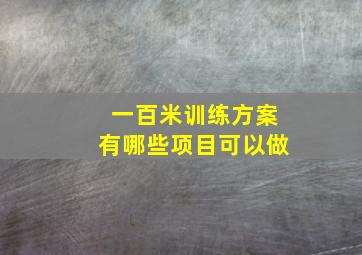 一百米训练方案
有哪些项目可以做